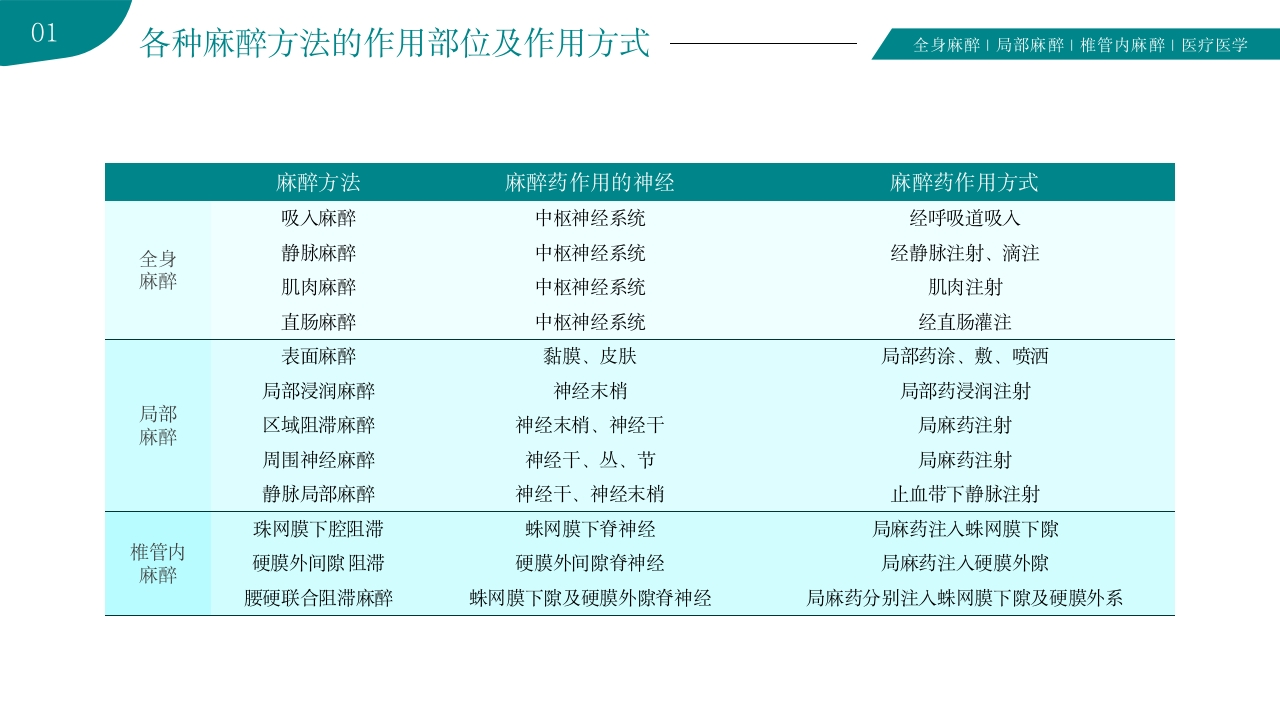 01

各种麻醉方法的作用部位及作用方式

全身麻醉 | 局部麻醉 | 椎管内麻醉 | 医疗医学

| | 麻醉方法 | 麻醉药作用的神经 | 麻醉药作用方式 |
|---|---|---|---|
| 全身麻醉 | 吸入麻醉 | 中枢神经系统 | 经呼吸道吸入 |
| | 静脉麻醉 | 中枢神经系统 | 经静脉注射、滴注 |
| | 肌肉麻醉 | 中枢神经系统 | 肌肉注射 |
| | 直肠麻醉 | 中枢神经系统 | 经直肠灌注 |
| 局部麻醉 | 表面麻醉 | 黏膜、皮肤 | 局部药涂、敷、喷洒 |
| | 局部浸润麻醉 | 神经末梢 | 局部药浸润注射 |
| | 区域阻滞麻醉 | 神经末梢、神经干 | 局麻药注射 |
| | 周围神经麻醉 | 神经干、丛、节 | 局麻药注射 |
| | 静脉局部麻醉 | 神经干、神经末梢 | 止血带下静脉注射 |
| 椎管内麻醉 | 珠网膜下腔阻滞 | 蛛网膜下脊神经 | 局麻药注入蛛网膜下隙 |
| | 硬膜外间隙 阻滞 | 硬膜外间隙脊神经 | 局麻药注入硬膜外隙 |
| | 腰硬联合阻滞麻醉 | 蛛网膜下隙及硬膜外隙脊神经 | 局麻药分别注入蛛网膜下隙及硬膜外系 |